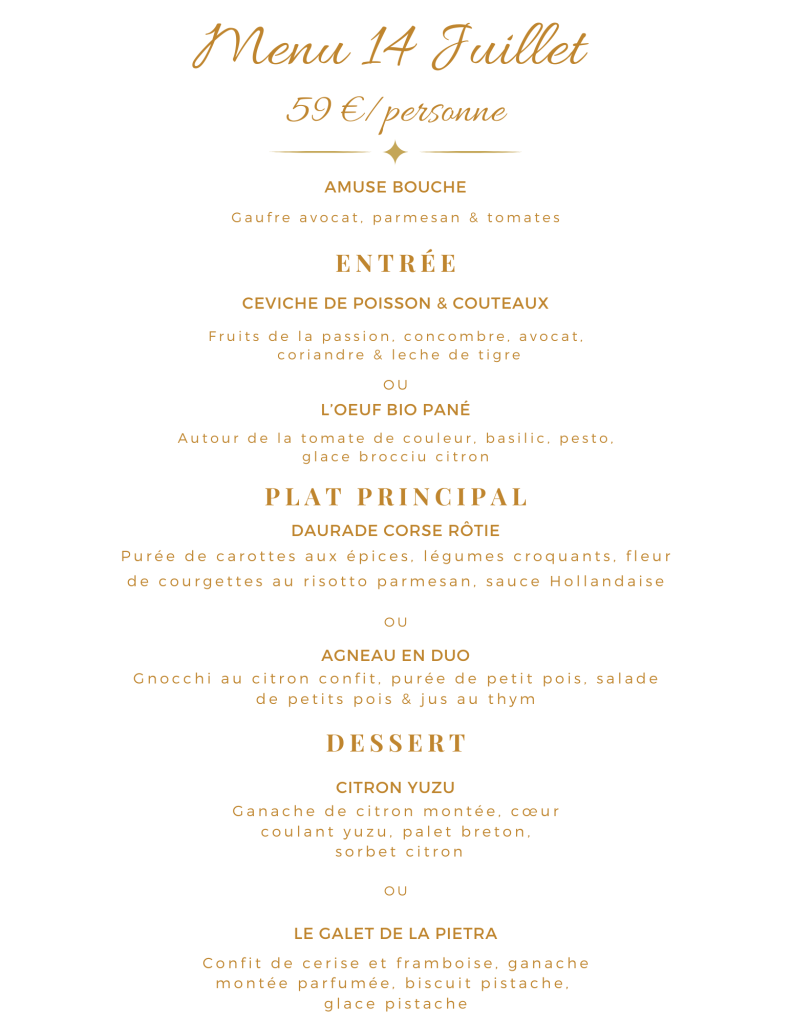 Menu 14 Juillet

59 €/personne

AMUSE BOUCHE

Gaufre avocat, parmesan & tomates

ENTRÉE

CEVICHE DE POISSON & COUTEAUX

Fruits de la passion, concombre, avocat, coriandre & leche de tigre

OU

L'OEUF BIO PANÉ

Autour de la tomate de couleur, basilic, pesto, glace brocciu citron

PLAT PRINCIPAL

DAURADE CORSE RÔTIE

Purée de carottes aux épices, légumes croquants, fleur de courgettes au risotto parmesan, sauce Hollandaise

OU

AGNEAU EN DUO

Gnocchi au citron confit, purée de petit pois, salade de petits pois & jus au thym

DESSERT

CITRON YUZU

Ganache de citron montée, cœur coulant yuzu, palet breton, sorbet citron

OU

LE GALET DE LA PIETRA

Confit de cerise et framboise, ganache montée parfumée, biscuit pistache, glace pistache